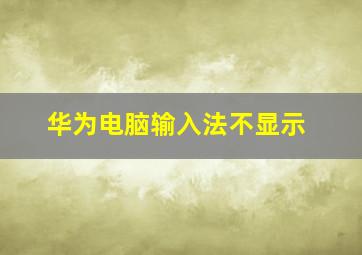 华为电脑输入法不显示